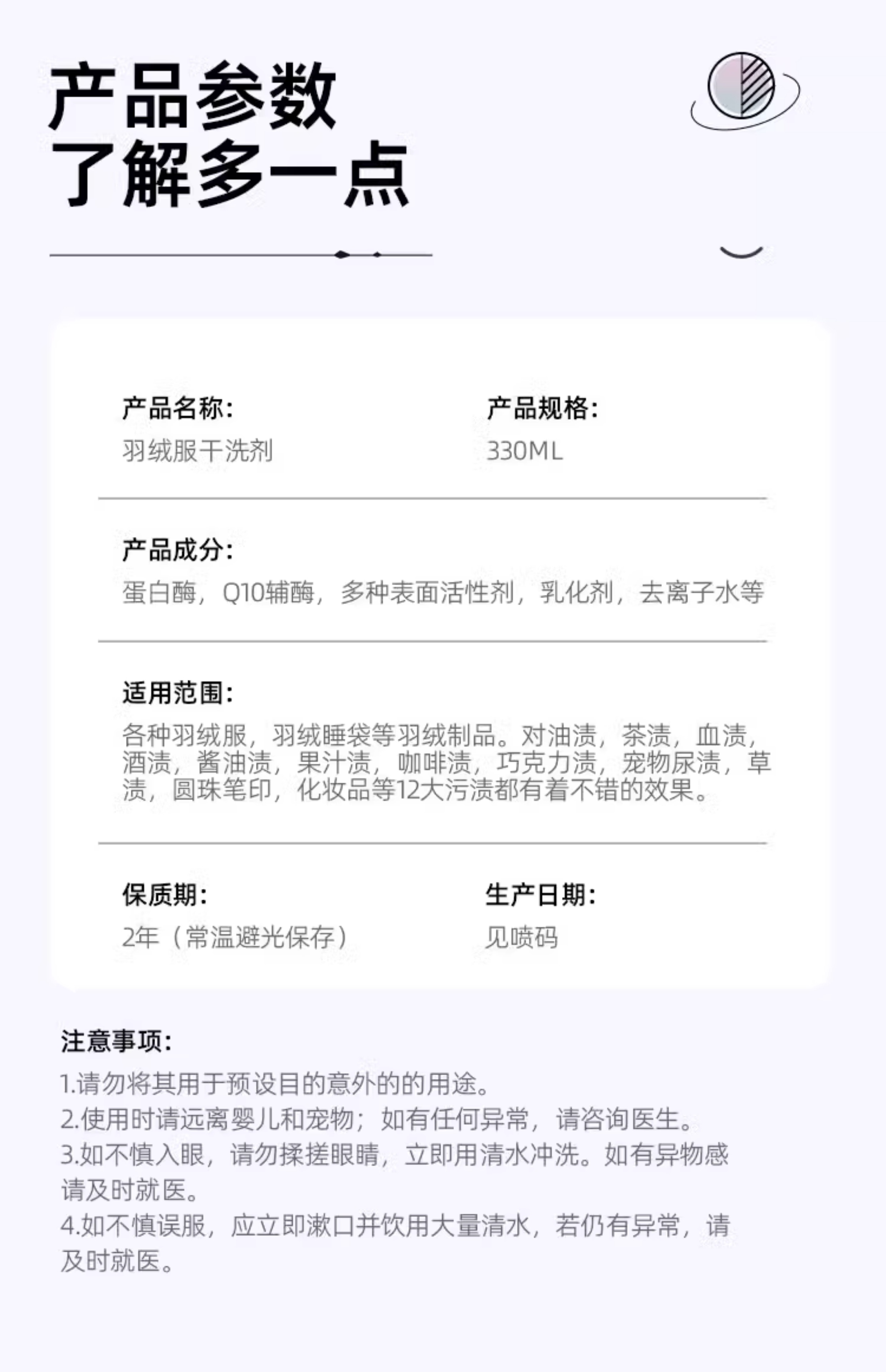 产品参数
了解多一点

产品名称:
羽绒服干洗剂

产品规格:
330ML

产品成分:
蛋白酶，Q10辅酶，多种表面活性剂，乳化剂，去离子水等

适用范围:
各种羽绒服，羽绒睡袋等羽绒制品。对油渍，茶渍，血渍，酒渍，酱油渍，果汁渍，咖啡渍，巧克力渍，宠物尿渍，草渍，圆珠笔印，化妆品等12大污渍都有着不错的效果。

保质期:
2年（常温避光保存）

生产日期:
见喷码

注意事项:
1.请勿将其用于预设目的意外的的用途。
2.使用时请远离婴儿和宠物；如有任何异常，请咨询医生。
3.如不慎入眼，请勿揉搓眼睛，立即用清水冲洗。如有异物感请及时就医。
4.如不慎误服，应立即漱口并饮用大量清水，若仍有异常，请及时就医。